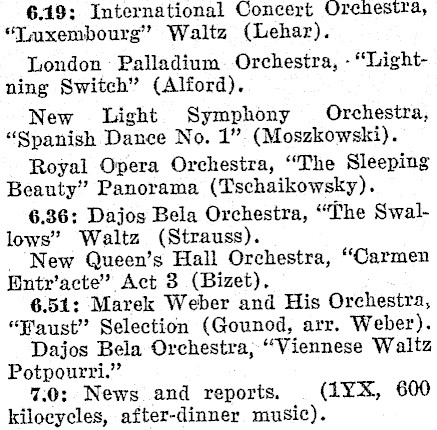 6.19: International Concert Orchestra, "Luxembourg" Waltz (Lehar).

London Palladium Orchestra, "Lightning Switch" (Alford).

New Light Symphony Orchestra, "Spanish Dance No. 1" (Moszkowski).

Royal Opera Orchestra, "The Sleeping Beauty" Panorama (Tschaikowsky).

6.36: Dajos Bela Orchestra, "The Swallows" Waltz (Strauss).

New Queen's Hall Orchestra, "Carmen Entr'acte" Act 3 (Bizet).

6.51: Marek Weber and His Orchestra, "Faust" Selection (Gounod, arr. Weber).

Dajos Bela Orchestra, "Viennese Waltz Potpourri."

7.0: News and reports. (1YX, 600 kilocycles, after-dinner music).